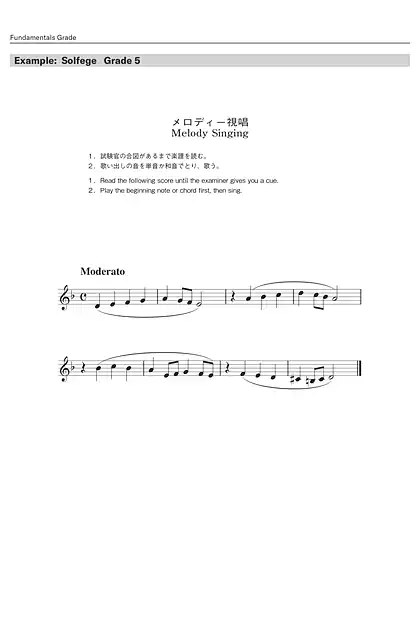 Fundamentals Grade

Example: Solfege Grade 5

メロディー視唱
Melody Singing

1. 試験官の合図があるまで楽譜を読む。
2. 歌い出しの音を単音か和音でとり、歌う。

1. Read the following score until the examiner gives you a cue.
2. Play the beginning note or chord first, then sing.

Moderato